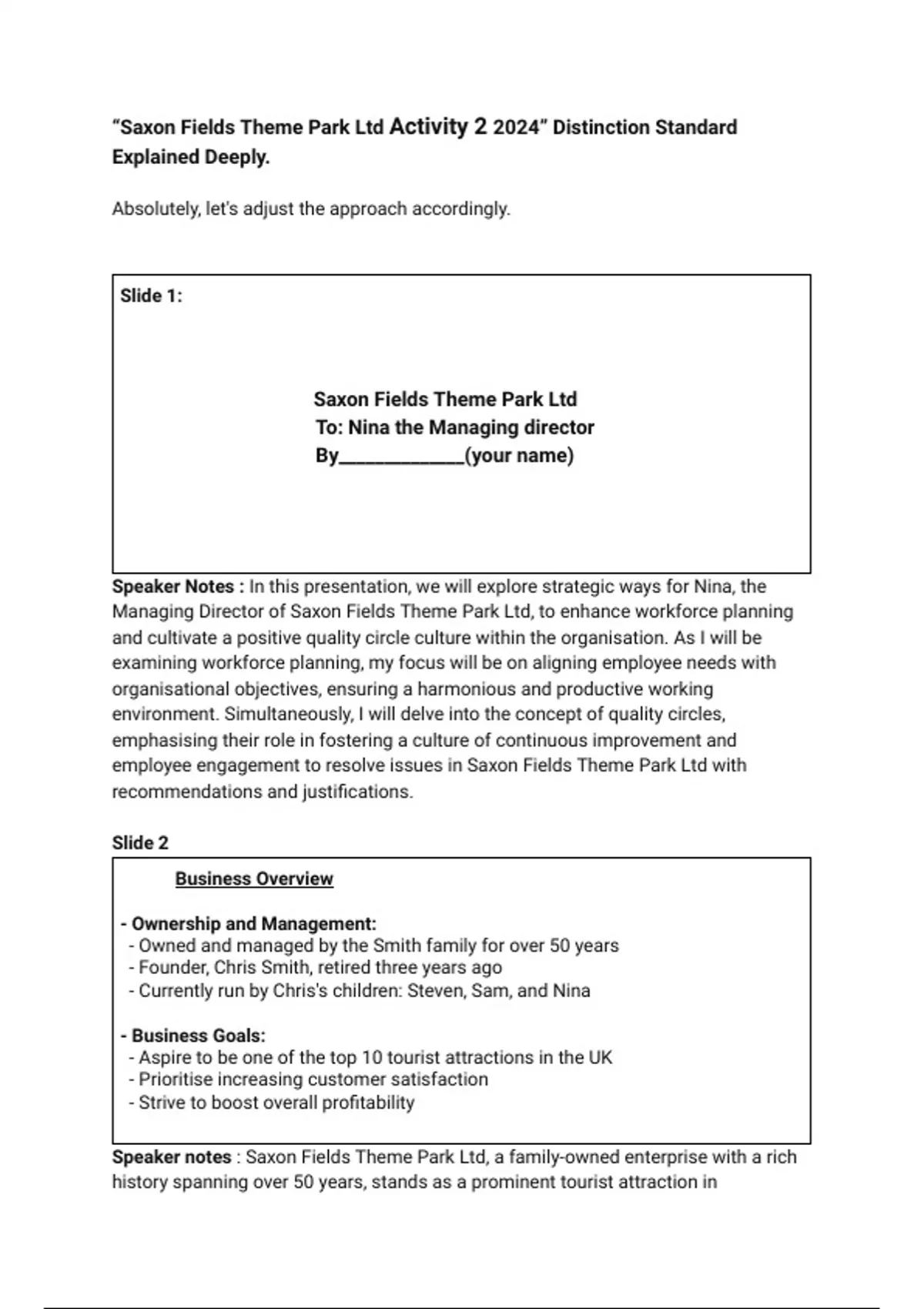 “Saxon Fields Theme Park Ltd Activity 2 2024” Distinction Standard Explained Deeply.

Absolutely, let's adjust the approach accordingly.

Slide 1:

Saxon Fields Theme Park Ltd
To: Nina the Managing director
By____________(your name)

Speaker Notes : In this presentation, we will explore strategic ways for Nina, the Managing Director of Saxon Fields Theme Park Ltd, to enhance workforce planning and cultivate a positive quality circle culture within the organisation. As I will be examining workforce planning, my focus will be on aligning employee needs with organisational objectives, ensuring a harmonious and productive working environment. Simultaneously, I will delve into the concept of quality circles, emphasising their role in fostering a culture of continuous improvement and employee engagement to resolve issues in Saxon Fields Theme Park Ltd with recommendations and justifications.

Slide 2

Business Overview

- Ownership and Management:
- Owned and managed by the Smith family for over 50 years
- Founder, Chris Smith, retired three years ago
- Currently run by Chris's children: Steven, Sam, and Nina

- Business Goals:
- Aspire to be one of the top 10 tourist attractions in the UK
- Prioritise increasing customer satisfaction
- Strive to boost overall profitability

Speaker notes : Saxon Fields Theme Park Ltd, a family-owned enterprise with a rich history spanning over 50 years, stands as a prominent tourist attraction in